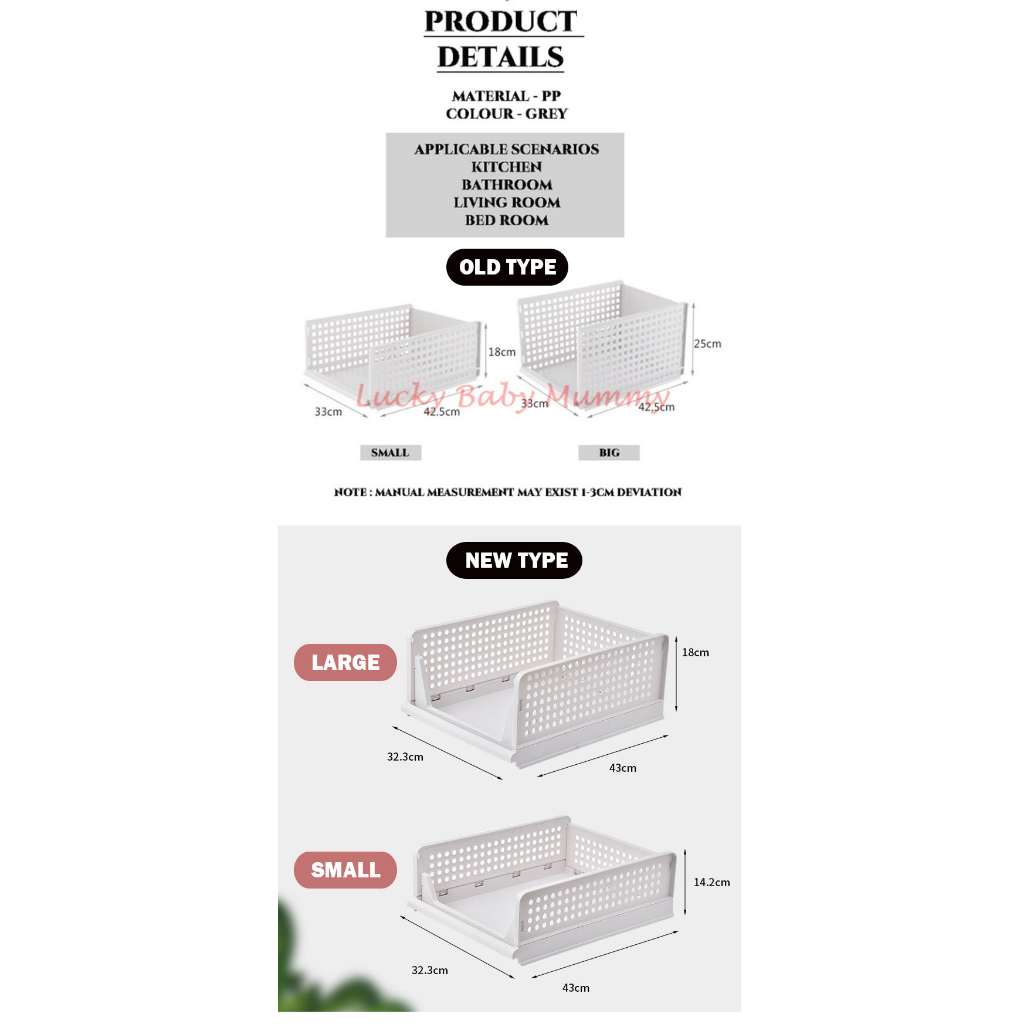 PRODUCT DETAILS

MATERIAL - PP
COLOUR - GREY

APPLICABLE SCENARIOS
KITCHEN
BATHROOM
LIVING ROOM
BED ROOM

OLD TYPE

18cm
33cm
42.5cm
SMALL

25cm
33cm
42.5cm
BIG

NOTE : MANUAL MEASUREMENT MAY EXIST 1-3CM DEVIATION

NEW TYPE

LARGE
18cm
32.3cm
43cm

SMALL
14.2cm
32.3cm
43cm

Lucky Baby Mummy